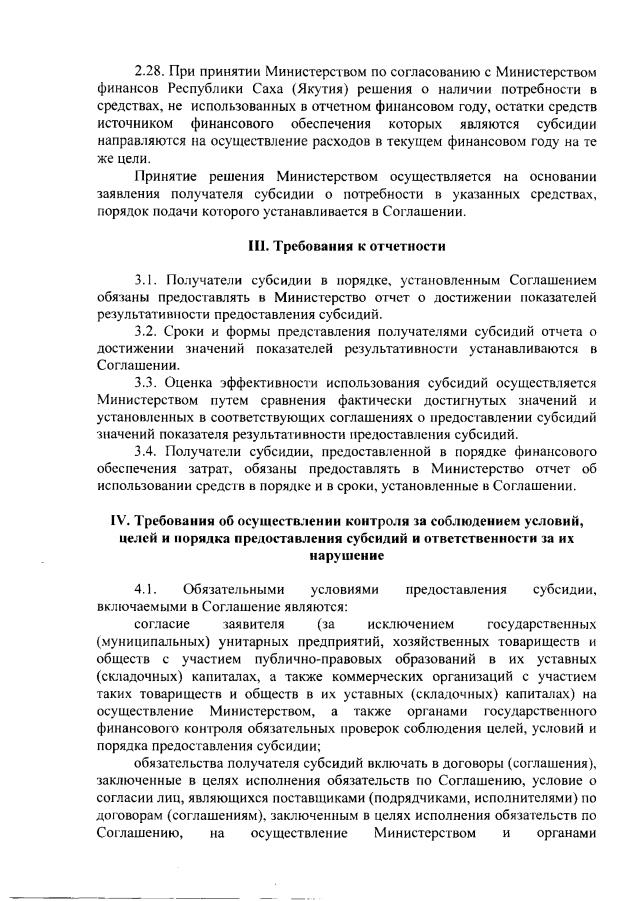 2.28. При принятии Министерством по согласованию с Министерством финансов Республики Саха (Якутия) решения о наличии потребности в средствах, не использованных в отчетном финансовом году, остатки средств источником финансового обеспечения которых являются субсидии направляются на осуществление расходов в текущем финансовом году на те же цели.

Принятие решения Министерством осуществляется на основании заявления получателя субсидии о потребности в указанных средствах, порядок подачи которого устанавливается в Соглашении.

III. Требования к отчетности

3.1. Получатели субсидии в порядке, установленным Соглашением обязаны предоставлять в Министерство отчет о достижении показателей результативности предоставления субсидий.

3.2. Сроки и формы представления получателями субсидий отчета о достижении значений показателей результативности устанавливаются в Соглашении.

3.3. Оценка эффективности использования субсидий осуществляется Министерством путем сравнения фактически достигнутых значений и установленных в соответствующих соглашениях о предоставлении субсидий значений показателя результативности предоставления субсидий.

3.4. Получатели субсидии, предоставленной в порядке финансового обеспечения затрат, обязаны предоставлять в Министерство отчет об использовании средств в порядке и в сроки, установленные в Соглашении.

IV. Требования об осуществлении контроля за соблюдением условий, целей и порядка предоставления субсидий и ответственности за их нарушение

4.1. Обязательными условиями предоставления субсидии, включаемыми в Соглашение являются:

согласие заявителя (за исключением государственных (муниципальных) унитарных предприятий, хозяйственных товариществ и обществ с участием публично-правовых образований в их уставных (складочных) капиталах, а также коммерческих организаций с участием таких товариществ и обществ в их уставных (складочных) капиталах) на осуществление Министерством, а также органами государственного финансового контроля обязательных проверок соблюдения целей, условий и порядка предоставления субсидии;

обязательства получателя субсидий включать в договоры (соглашения), заключенные в целях исполнения обязательств по Соглашению, условие о согласии лиц, являющихся поставщиками (подрядчиками, исполнителями) по договорам (соглашениям), заключенным в целях исполнения обязательств по Соглашению, на осуществление Министерством и органами